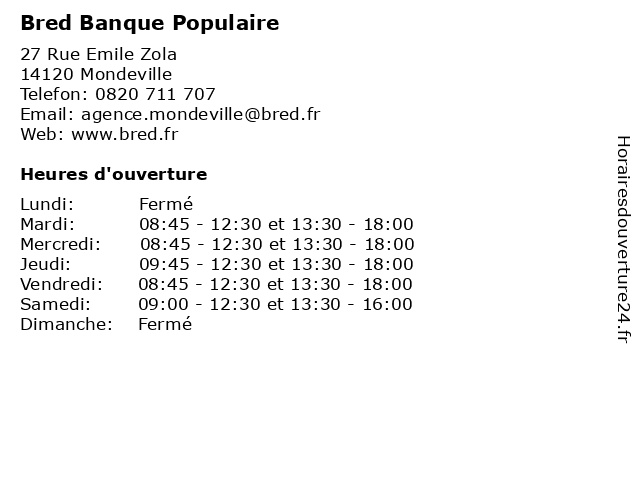 Bred Banque Populaire

27 Rue Emile Zola
14120 Mondeville
Telefon: 0820 711 707
Email: agence.mondeville@bred.fr
Web: www.bred.fr

Heures d'ouverture

Lundi: Fermé
Mardi: 08:45 - 12:30 et 13:30 - 18:00
Mercredi: 08:45 - 12:30 et 13:30 - 18:00
Jeudi: 09:45 - 12:30 et 13:30 - 18:00
Vendredi: 08:45 - 12:30 et 13:30 - 18:00
Samedi: 09:00 - 12:30 et 13:30 - 16:00
Dimanche: Fermé

Horairesdouverture24.fr